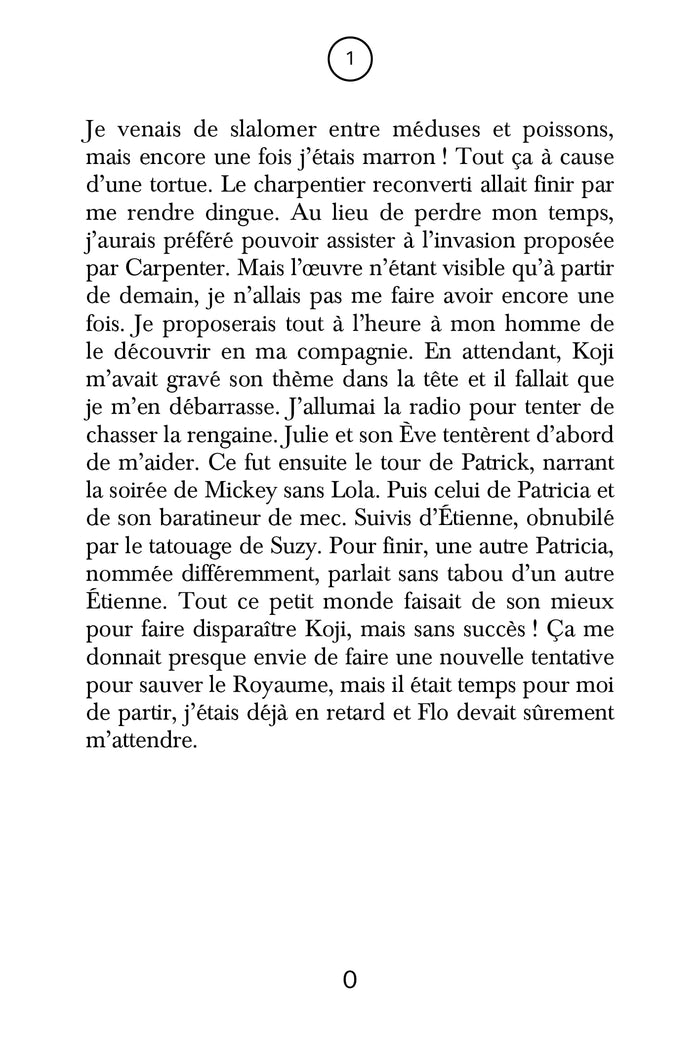 1

Je venais de slalomer entre méduses et poissons, mais encore une fois j'étais marron ! Tout ça à cause d'une tortue. Le charpentier reconverti allait finir par me rendre dingue. Au lieu de perdre mon temps, j'aurais préféré pouvoir assister à l'invasion proposée par Carpenter. Mais l'œuvre n'étant visible qu'à partir de demain, je n'allais pas me faire avoir encore une fois. Je proposerais tout à l'heure à mon homme de le découvrir en ma compagnie. En attendant, Koji m'avait gravé son thème dans la tête et il fallait que je m'en débarrasse. J'allumai la radio pour tenter de chasser la rengaine. Julie et son Ève tentèrent d'abord de m'aider. Ce fut ensuite le tour de Patrick, narrant la soirée de Mickey sans Lola. Puis celui de Patricia et de son baratineur de mec. Suivis d'Étienne, obnubilé par le tatouage de Suzy. Pour finir, une autre Patricia, nommée différemment, parlait sans tabou d'un autre Étienne. Tout ce petit monde faisait de son mieux pour faire disparaître Koji, mais sans succès ! Ça me donnait presque envie de faire une nouvelle tentative pour sauver le Royaume, mais il était temps pour moi de partir, j'étais déjà en retard et Flo devait sûrement m'attendre.

0